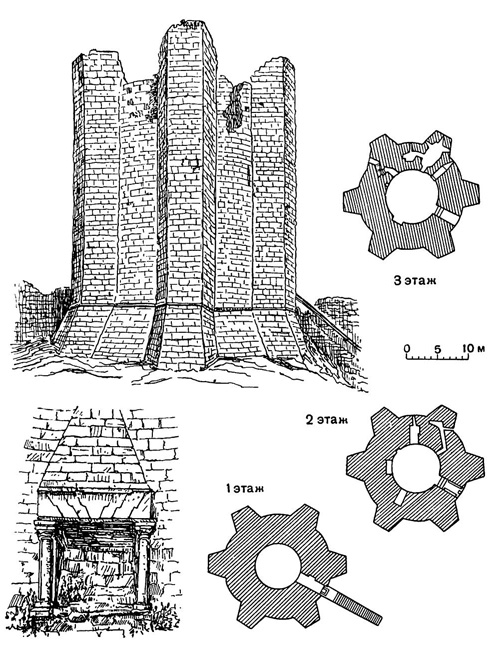 3 этаж

0 5 10 м

2 этаж

1 этаж